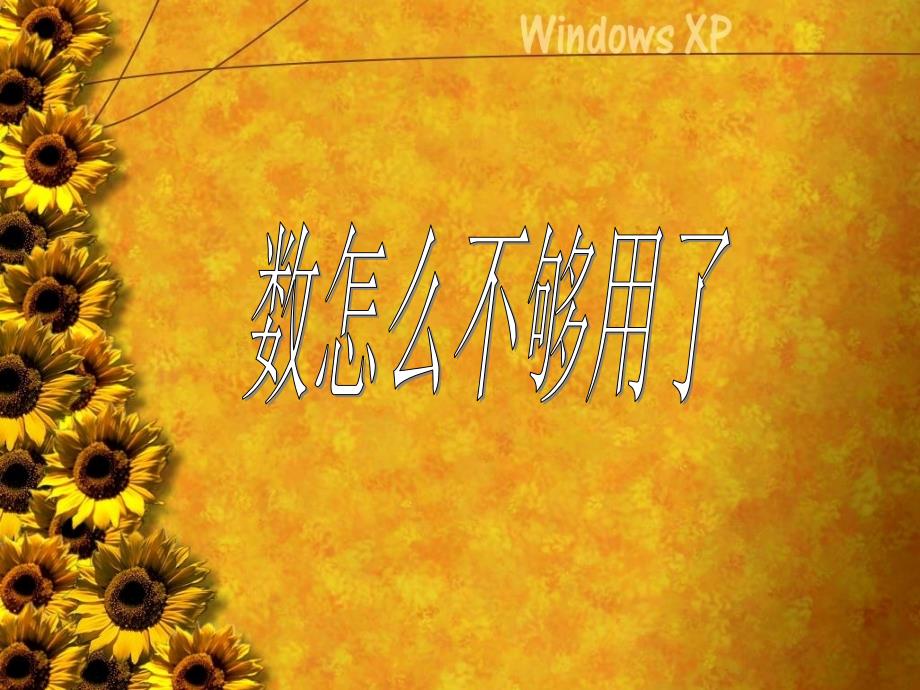 Windows XP

数怎么不够用了